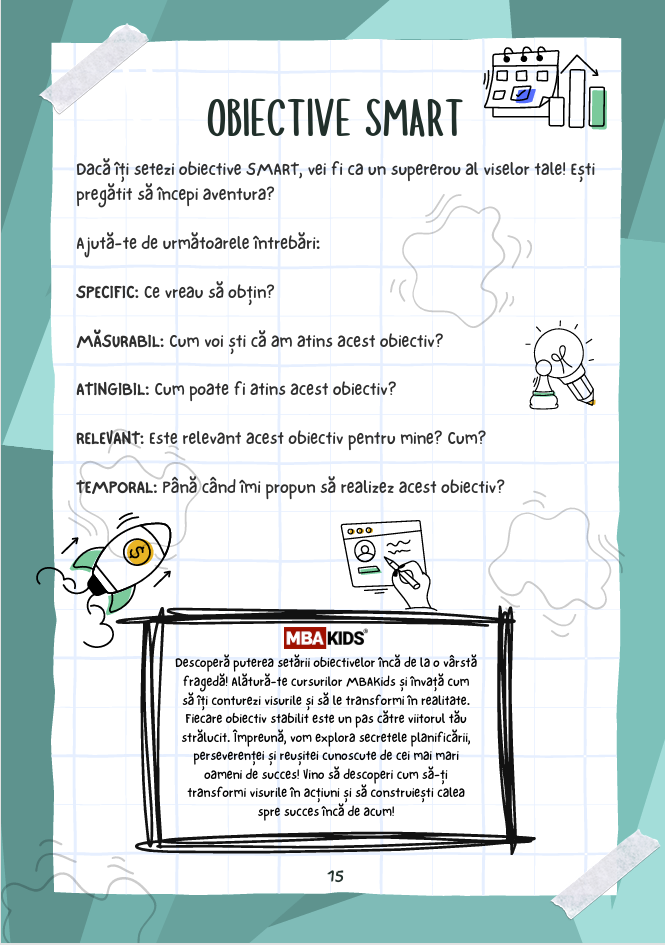 OBIECTIVE SMART

Dacă îți setezi obiective SMART, vei fi ca un supererou al viselor tale! Ești pregătit să începi aventura?

Ajută-te de următoarele întrebări:

SPECIFIC: Ce vreau să obțin?

MĂSURABIL: Cum voi ști că am atins acest obiectiv?

ATINGIBIL: Cum poate fi atins acest obiectiv?

RELEVANT: Este relevant acest obiectiv pentru mine? Cum?

TEMPORAL: Până când îmi propun să realizez acest obiectiv?

MBAKIDS®

Descoperă puterea setării obiectivelor încă de la o vârstă fragedă! Alătură-te cursurilor MBAKids și învață cum să îți conturezi visurile și să le transformi în realitate. Fiecare obiectiv stabilit este un pas către viitorul tău strălucit. Împreună, vom explora secretele planificării, perseverenței și reușitei cunoscute de cei mai mari oameni de succes! Vino să descoperi cum să-ți transformi visurile în acțiuni și să construiești calea spre succes încă de acum!

15